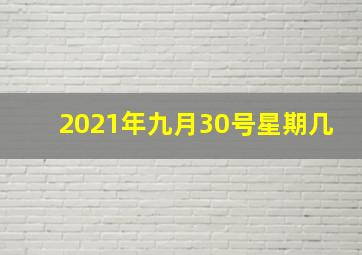 2021年九月30号星期几